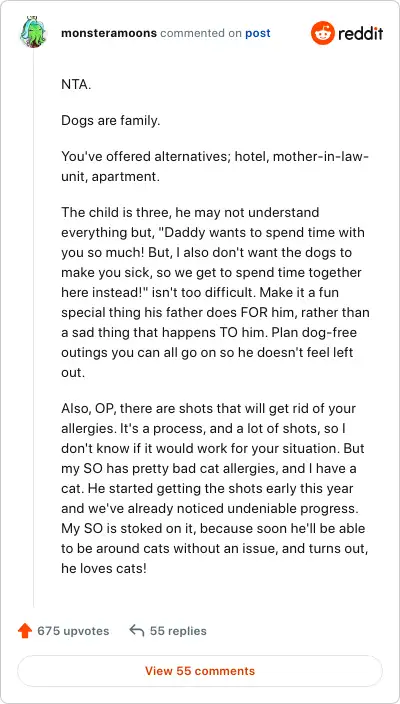 monsteramoons commented on post

reddit

NTA.

Dogs are family.

You've offered alternatives; hotel, mother-in-law-unit, apartment.

The child is three, he may not understand everything but, "Daddy wants to spend time with you so much! But, I also don't want the dogs to make you sick, so we get to spend time together here instead!" isn't too difficult. Make it a fun special thing his father does FOR him, rather than a sad thing that happens TO him. Plan dog-free outings you can all go on so he doesn't feel left out.

Also, OP, there are shots that will get rid of your allergies. It's a process, and a lot of shots, so I don't know if it would work for your situation. But my SO has pretty bad cat allergies, and I have a cat. He started getting the shots early this year and we've already noticed undeniable progress. My SO is stoked on it, because soon he'll be able to be around cats without an issue, and turns out, he loves cats!

675 upvotes 55 replies

View 55 comments